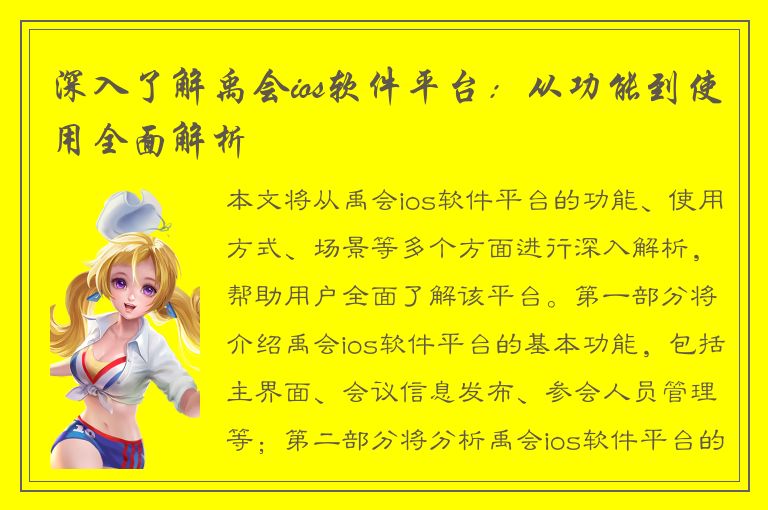 深入了解禹会ios软件平台：从功能到使用全面解析

本文将从禹会ios软件平台的功能、使用方式、场景等多个方面进行深入解析，帮助用户全面了解该平台。第一部分将介绍禹会ios软件平台的基本功能，包括主界面、会议信息发布、参会人员管理等；第二部分将分析禹会ios软件平台的